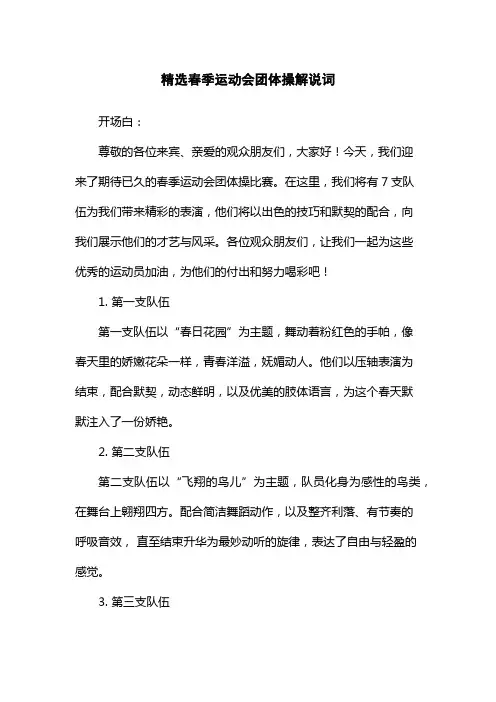 精选春季运动会团体操解说词

开场白：

尊敬的各位来宾、亲爱的观众朋友们，大家好！今天，我们迎来了期待已久的春季运动会团体操比赛。在这里，我们将有 7 支队伍为我们带来精彩的表演，他们将以出色的技巧和默契的配合，向我们展示他们的才艺与风采。各位观众朋友们，让我们一起为这些优秀的运动员加油，为他们的付出和努力喝彩吧！

1. 第一支队伍

第一支队伍以“春日花园”为主题，舞动着粉红色的手帕，像春天里的娇嫩花朵一样，青春洋溢，妩媚动人。他们以压轴表演为结束，配合默契，动态鲜明，以及优美的肢体语言，为这个春天默默注入了一份娇艳。

2. 第二支队伍

第二支队伍以“飞翔的鸟儿”为主题，队员化身为感性的鸟类，在舞台上翱翔四方。配合简洁舞蹈动作，以及整齐利落、有节奏的呼吸音效，直至结束升华为最妙动听的旋律，表达了自由与轻盈的感觉。

3. 第三支队伍